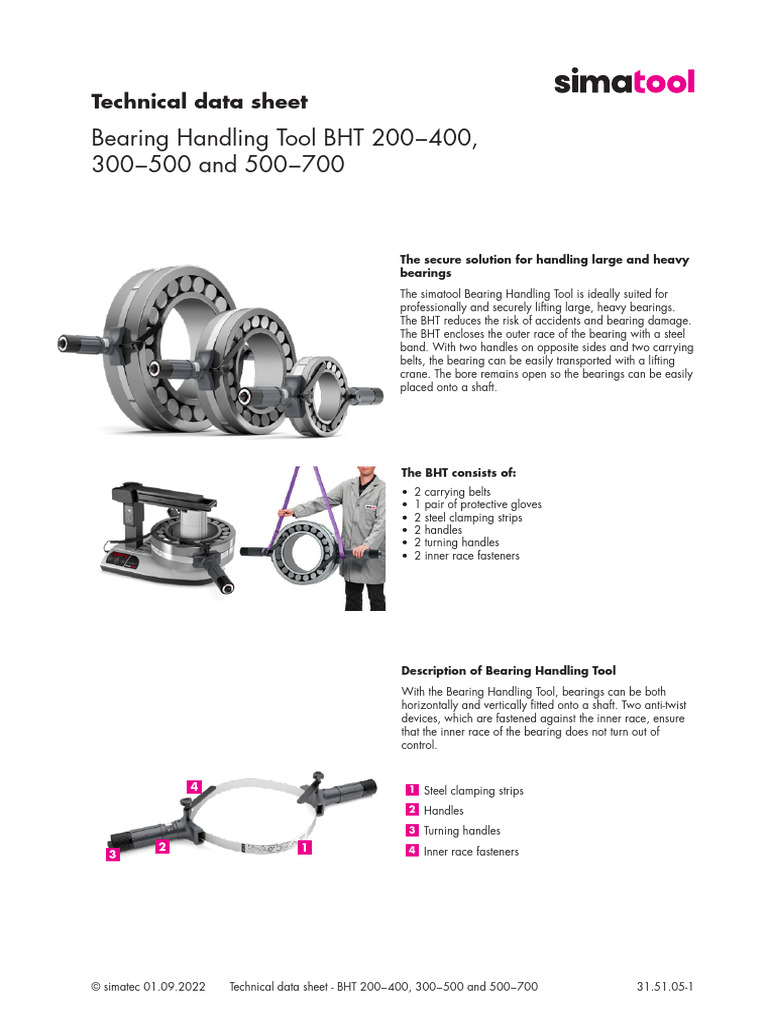 simatool

Technical data sheet

Bearing Handling Tool BHT 200–400, 300–500 and 500–700

The secure solution for handling large and heavy bearings

The simatool Bearing Handling Tool is ideally suited for professionally and securely lifting large, heavy bearings. The BHT reduces the risk of accidents and bearing damage. The BHT encloses the outer race of the bearing with a steel band. With two handles on opposite sides and two carrying belts, the bearing can be easily transported with a lifting crane. The bore remains open so the bearings can be easily placed onto a shaft.

The BHT consists of:

• 2 carrying belts
• 1 pair of protective gloves
• 2 steel clamping strips
• 2 handles
• 2 turning handles
• 2 inner race fasteners

Description of Bearing Handling Tool

With the Bearing Handling Tool, bearings can be both horizontally and vertically fitted onto a shaft. Two anti-twist devices, which are fastened against the inner race, ensure that the inner race of the bearing does not turn out of control.

4
3
2
1

1 Steel clamping strips
2 Handles
3 Turning handles
4 Inner race fasteners

© simatec 01.09.2022 Technical data sheet - BHT 200–400, 300–500 and 500–700 31.51.05-1